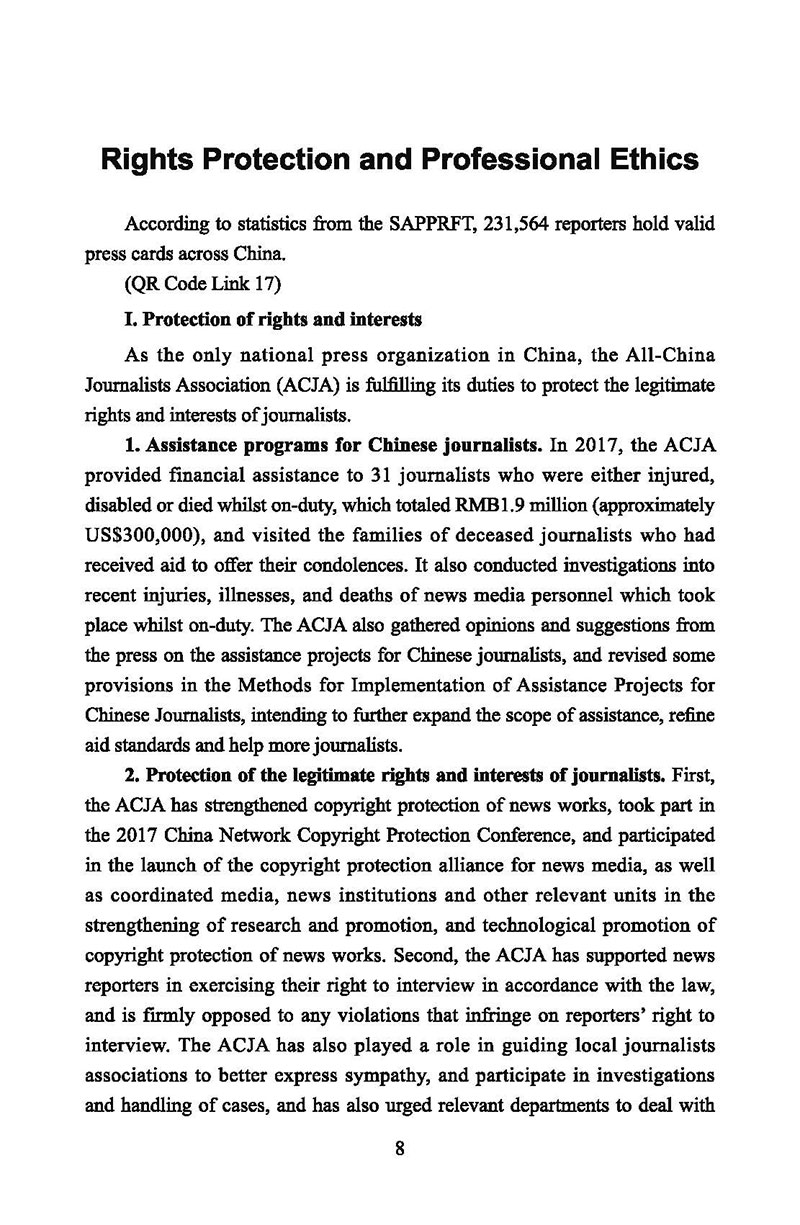 Rights Protection and Professional Ethics

According to statistics from the SAPPRFT, 231,564 reporters hold valid press cards across China.

(QR Code Link 17)

I. Protection of rights and interests

As the only national press organization in China, the All-China Journalists Association (ACJA) is fulfilling its duties to protect the legitimate rights and interests of journalists.

1. Assistance programs for Chinese journalists. In 2017, the ACJA provided financial assistance to 31 journalists who were either injured, disabled or died whilst on-duty, which totaled RMB1.9 million (approximately US$300,000), and visited the families of deceased journalists who had received aid to offer their condolences. It also conducted investigations into recent injuries, illnesses, and deaths of news media personnel which took place whilst on-duty. The ACJA also gathered opinions and suggestions from the press on the assistance projects for Chinese journalists, and revised some provisions in the Methods for Implementation of Assistance Projects for Chinese Journalists, intending to further expand the scope of assistance, refine aid standards and help more journalists.

2. Protection of the legitimate rights and interests of journalists. First, the ACJA has strengthened copyright protection of news works, took part in the 2017 China Network Copyright Protection Conference, and participated in the launch of the copyright protection alliance for news media, as well as coordinated media, news institutions and other relevant units in the strengthening of research and promotion, and technological promotion of copyright protection of news works. Second, the ACJA has supported news reporters in exercising their right to interview in accordance with the law, and is firmly opposed to any violations that infringe on reporters' right to interview. The ACJA has also played a role in guiding local journalists associations to better express sympathy, and participate in investigations and handling of cases, and has also urged relevant departments to deal with

8